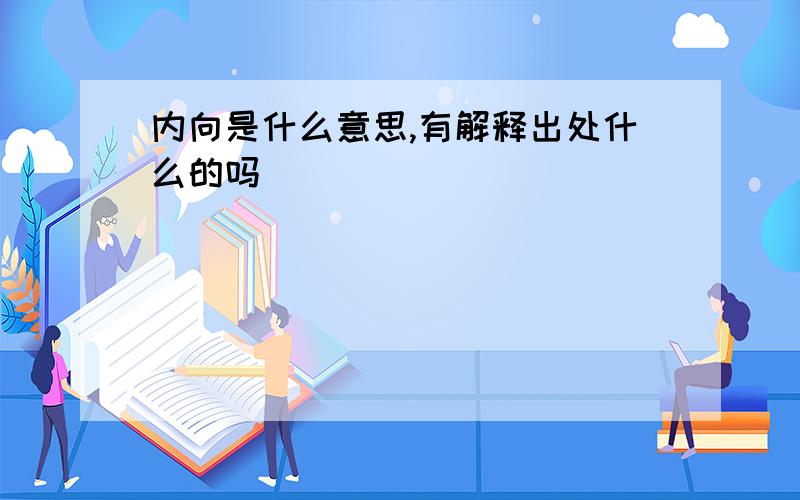 内向是什么意思,有解释出处什么的吗